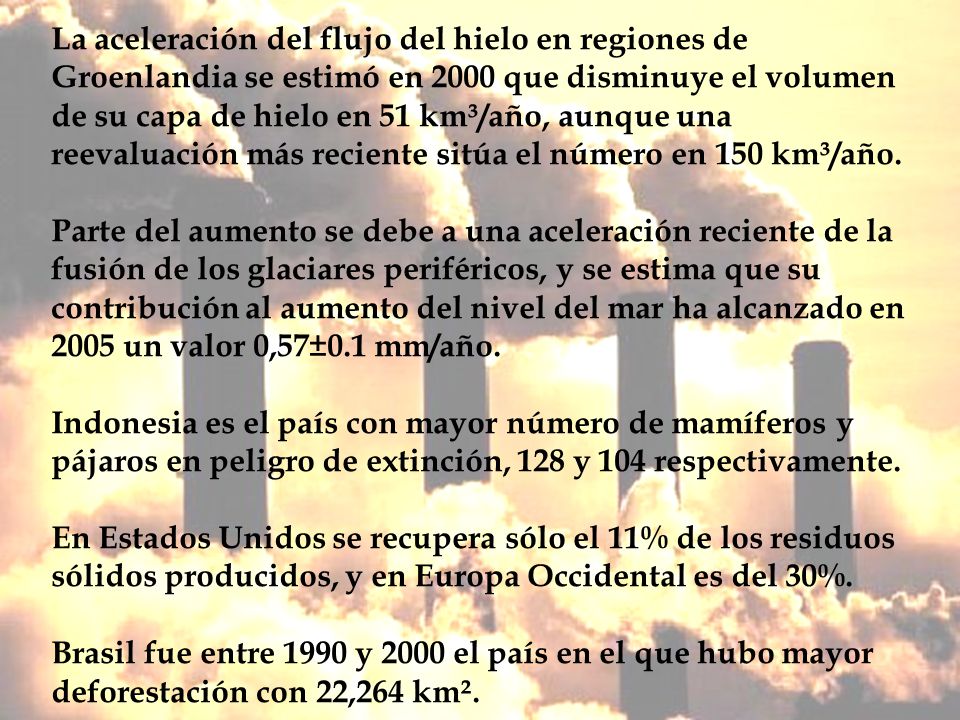 La aceleración del flujo del hielo en regiones de Groenlandia se estimó en 2000 que disminuye el volumen de su capa de hielo en 51 km³/año, aunque una reevaluación más reciente sitúa el número en 150 km³/año.

Parte del aumento se debe a una aceleración reciente de la fusión de los glaciares periféricos, y se estima que su contribución al aumento del nivel del mar ha alcanzado en 2005 un valor 0,57±0.1 mm/año.

Indonesia es el país con mayor número de mamíferos y pájaros en peligro de extinción, 128 y 104 respectivamente.

En Estados Unidos se recupera sólo el 11% de los residuos sólidos producidos, y en Europa Occidental es del 30%.

Brasil fue entre 1990 y 2000 el país en el que hubo mayor deforestación con 22,264 km².